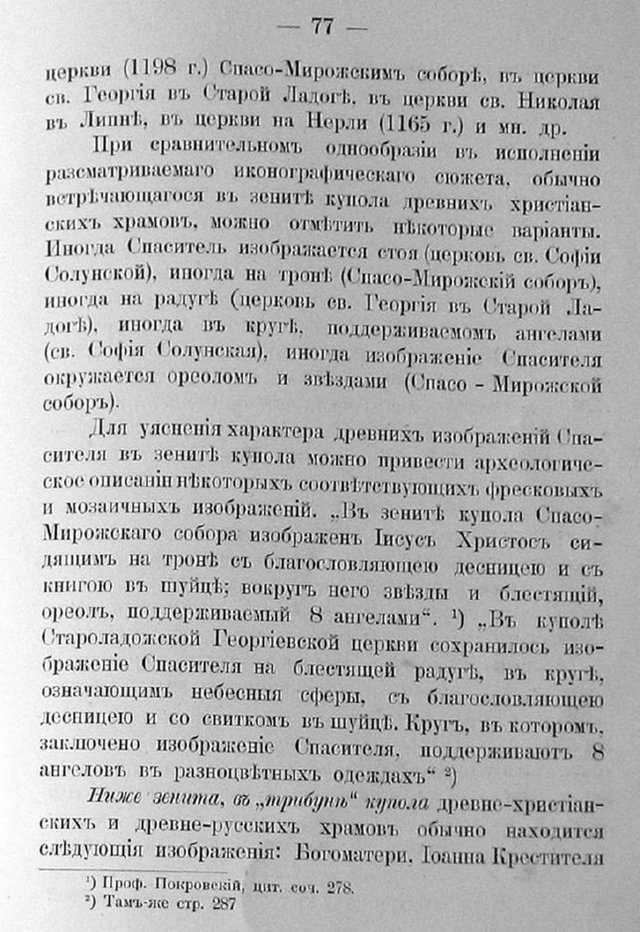 — 77 —

церкви (1198 г.) Спасо-Мирожскимъ соборѣ, въ церкви св. Георгія въ Старой Ладогѣ, въ церкви св. Николая въ Липнѣ, въ церкви на Нерли (1165 г.) и мн. др.

При сравнительномъ однообразіи въ исполненіи разсматриваемаго иконографическаго сюжета, обычно встрѣчающагося въ зенитѣ купола древнихъ христіанскихъ храмовъ, можно отмѣтить нѣкоторые варіанты. Иногда Спаситель изображается стоя (церковь св. Софіи Солунской), иногда на тронѣ (Спасо-Мирожскій соборъ), иногда на радугѣ (церковь св. Георгія въ Старой Ладогѣ), иногда въ кругѣ, поддерживаемомъ ангелами (св. Софія Солунская), иногда изображеніе Спасителя окружается ореоломъ и звѣздами (Спасо - Мирожской соборъ).

Для уясненія характера древнихъ изображеній Спасителя въ зенитѣ купола можно привести археологическое описаніи нѣкоторыхъ соотвѣтствующихъ фресковыхъ и мозаичныхъ изображеній. „Въ зенитѣ купола Спасо-Мирожскаго собора изображенъ Іисусъ Христосъ сидящимъ на тронѣ съ благословляющею десницею и съ книгою въ шуйцѣ; вокругъ него звѣзды и блестящій, ореолъ, поддерживаемый 8 ангелами“. ¹) „Въ куполѣ Староладожской Георгіевской церкви сохранилось изображеніе Спасителя на блестящей радугѣ, въ кругѣ, означающимъ небесныя сферы, съ благословляющею десницею и со свиткомъ въ шуйцѣ. Кругъ, въ которомъ, заключено изображеніе Спасителя, поддерживаютъ 8 ангеловъ въ разноцвѣтныхъ одеждахъ“ ²)

Ниже зенита, въ „трибунѣ“ купола древне-христіанскихъ и древне-русскихъ храмовъ обычно находится слѣдующія изображенія: Богоматери, Іоанна Крестителя

¹) Проф. Покровскій, цит. соч. 278.
²) Тамъ-же стр. 287